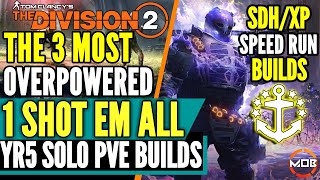 TOM CLANCY'S
THE DIVISION 2

THE 3 MOST
OVERPOWERED
1 SHOT EM ALL
YR5 SOLO PVE BUILDS

SDH/XP
SPEED RUN
BUILDS

MOB